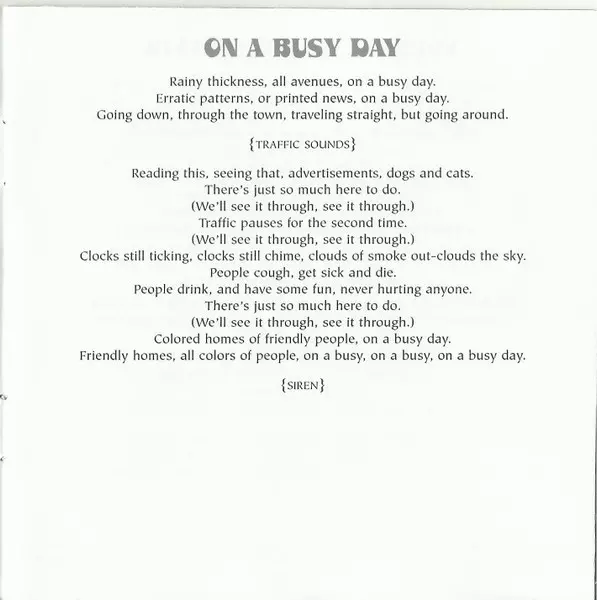 ON A BUSY DAY

Rainy thickness, all avenues, on a busy day.
Erratic patterns, or printed news, on a busy day.
Going down, through the town, traveling straight, but going around.

{TRAFFIC SOUNDS}

Reading this, seeing that, advertisements, dogs and cats.
There's just so much here to do.
(We'll see it through, see it through.)
Traffic pauses for the second time.
(We'll see it through, see it through.)
Clocks still ticking, clocks still chime, clouds of smoke out-clouds the sky.
People cough, get sick and die.
People drink, and have some fun, never hurting anyone.
There's just so much here to do.
(We'll see it through, see it through.)
Colored homes of friendly people, on a busy day.
Friendly homes, all colors of people, on a busy, on a busy, on a busy day.

{SIREN}